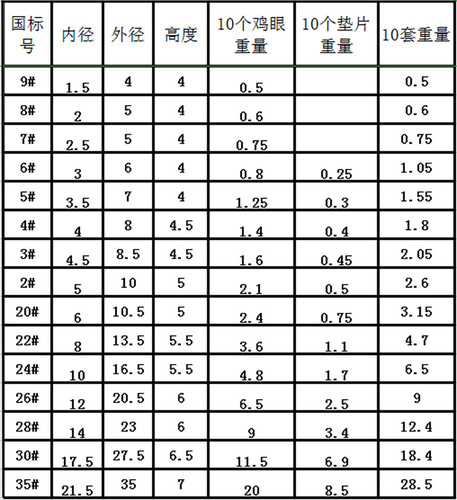 | 国标号 | 内径 | 外径 | 高度 | 10个鸡眼重量 | 10个垫片重量 | 10套重量 |
|---|---|---|---|---|---|---|
| 9# | 1.5 | 4 | 4 | 0.5 | | 0.5 |
| 8# | 2 | 5 | 4 | 0.6 | | 0.6 |
| 7# | 2.5 | 5 | 4 | 0.75 | | 0.75 |
| 6# | 3 | 6 | 4 | 0.8 | 0.25 | 1.05 |
| 5# | 3.5 | 7 | 4 | 1.25 | 0.3 | 1.55 |
| 4# | 4 | 8 | 4.5 | 1.4 | 0.4 | 1.8 |
| 3# | 4.5 | 8.5 | 4.5 | 1.6 | 0.45 | 2.05 |
| 2# | 5 | 10 | 5 | 2.1 | 0.5 | 2.6 |
| 20# | 6 | 10.5 | 5 | 2.4 | 0.75 | 3.15 |
| 22# | 8 | 13.5 | 5.5 | 3.6 | 1.1 | 4.7 |
| 24# | 10 | 16.5 | 5.5 | 4.8 | 1.7 | 6.5 |
| 26# | 12 | 20.5 | 6 | 6.5 | 2.5 | 9 |
| 28# | 14 | 23 | 6 | 9 | 3.4 | 12.4 |
| 30# | 17.5 | 27.5 | 6.5 | 11.5 | 6.9 | 18.4 |
| 35# | 21.5 | 35 | 7 | 20 | 8.5 | 28.5 |